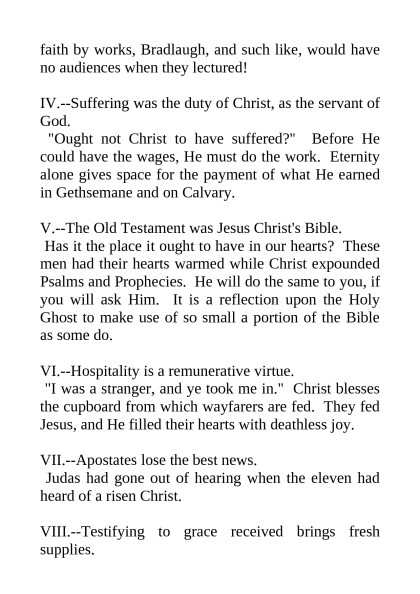 faith by works, Bradlaugh, and such like, would have no audiences when they lectured!

IV.--Suffering was the duty of Christ, as the servant of God.
"Ought not Christ to have suffered?" Before He could have the wages, He must do the work. Eternity alone gives space for the payment of what He earned in Gethsemane and on Calvary.

V.--The Old Testament was Jesus Christ's Bible.
Has it the place it ought to have in our hearts? These men had their hearts warmed while Christ expounded Psalms and Prophecies. He will do the same to you, if you will ask Him. It is a reflection upon the Holy Ghost to make use of so small a portion of the Bible as some do.

VI.--Hospitality is a remunerative virtue.
"I was a stranger, and ye took me in." Christ blesses the cupboard from which wayfarers are fed. They fed Jesus, and He filled their hearts with deathless joy.

VII.--Apostates lose the best news.
Judas had gone out of hearing when the eleven had heard of a risen Christ.

VIII.--Testifying to grace received brings fresh supplies.